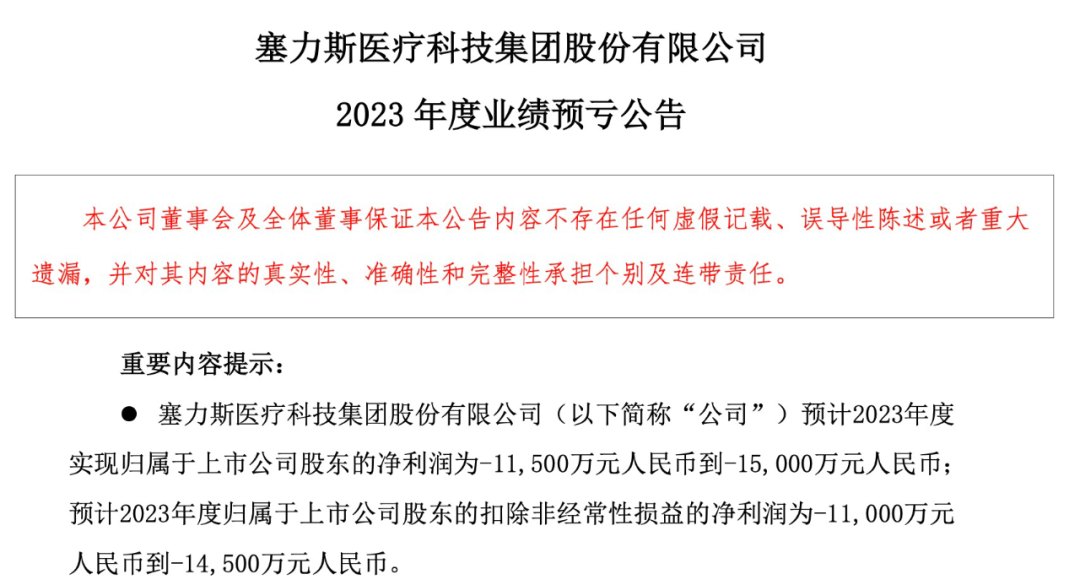 塞力斯医疗科技集团股份有限公司

2023 年度业绩预亏公告

本公司董事会及全体董事保证本公告内容不存在任何虚假记载、误导性陈述或者重大遗漏，并对其内容的真实性、准确性和完整性承担个别及连带责任。

重要内容提示：

● 塞力斯医疗科技集团股份有限公司（以下简称“公司”）预计2023年度实现归属于上市公司股东的净利润为-11,500万元人民币到-15,000万元人民币；预计2023年度归属于上市公司股东的扣除非经常性损益的净利润为-11,000万元人民币到-14,500万元人民币。